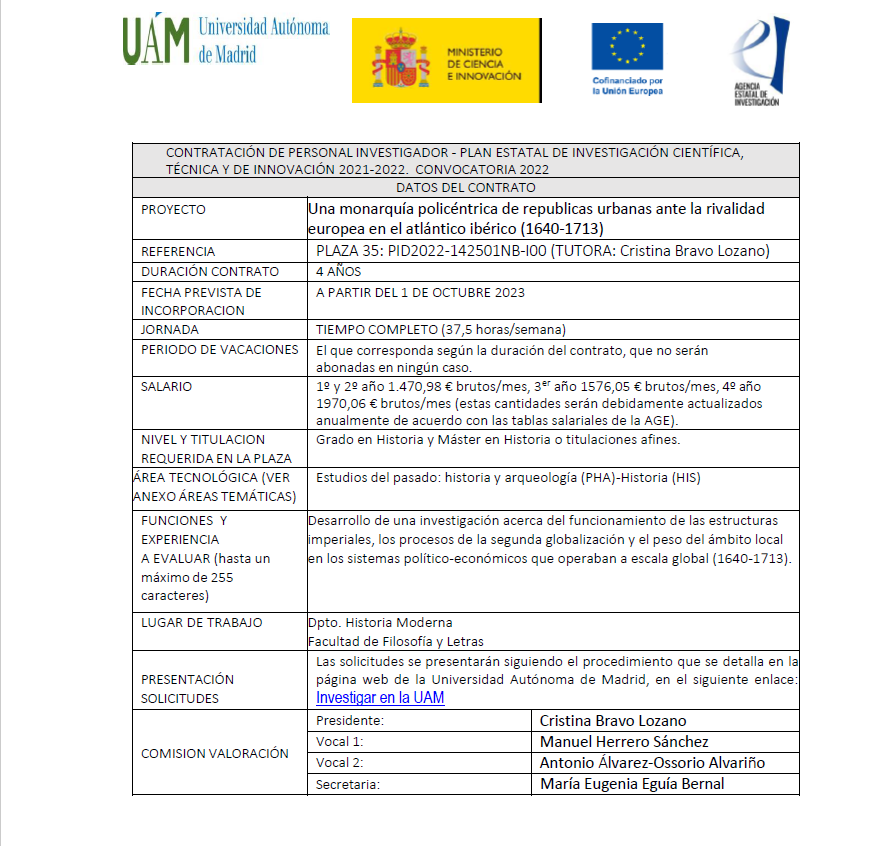 UAM Universidad Autónoma de Madrid

MINISTERIO DE CIENCIA E INNOVACIÓN

Cofinanciado por la Unión Europea

AGENCIA ESTATAL DE INVESTIGACIÓN

| CONTRATACIÓN DE PERSONAL INVESTIGADOR - PLAN ESTATAL DE INVESTIGACIÓN CIENTÍFICA, TÉCNICA Y DE INNOVACIÓN 2021-2022. CONVOCATORIA 2022 | | |
|---|---|---|
| DATOS DEL CONTRATO | | |
| PROYECTO | Una monarquía policéntrica de republicas urbanas ante la rivalidad europea en el atlántico ibérico (1640-1713) | |
| REFERENCIA | PLAZA 35: PID2022-142501NB-I00 (TUTORA: Cristina Bravo Lozano) | |
| DURACIÓN CONTRATO | 4 AÑOS | |
| FECHA PREVISTA DE INCORPORACION | A PARTIR DEL 1 DE OCTUBRE 2023 | |
| JORNADA | TIEMPO COMPLETO (37,5 horas/semana) | |
| PERIODO DE VACACIONES | El que corresponda según la duración del contrato, que no serán abonadas en ningún caso. | |
| SALARIO | 1º y 2º año 1.470,98 € brutos/mes, 3$^{er}$ año 1576,05 € brutos/mes, 4º año 1970,06 € brutos/mes (estas cantidades serán debidamente actualizados anualmente de acuerdo con las tablas salariales de la AGE). | |
| NIVEL Y TITULACION REQUERIDA EN LA PLAZA | Grado en Historia y Máster en Historia o titulaciones afines. | |
| ÁREA TECNOLÓGICA (VER ANEXO ÁREAS TEMÁTICAS) | Estudios del pasado: historia y arqueología (PHA)-Historia (HIS) | |
| FUNCIONES Y EXPERIENCIA A EVALUAR (hasta un máximo de 255 caracteres) | Desarrollo de una investigación acerca del funcionamiento de las estructuras imperiales, los procesos de la segunda globalización y el peso del ámbito local en los sistemas político-económicos que operaban a escala global (1640-1713). | |
| LUGAR DE TRABAJO | Dpto. Historia Moderna Facultad de Filosofía y Letras | |
| PRESENTACIÓN SOLICITUDES | Las solicitudes se presentarán siguiendo el procedimiento que se detalla en la página web de la Universidad Autónoma de Madrid, en el siguiente enlace: Investigar en la UAM | |
| COMISION VALORACIÓN | Presidente: | Cristina Bravo Lozano |
| | Vocal 1: | Manuel Herrero Sánchez |
| | Vocal 2: | Antonio Álvarez-Ossorio Alvariño |
| | Secretaria: | María Eugenia Eguía Bernal |